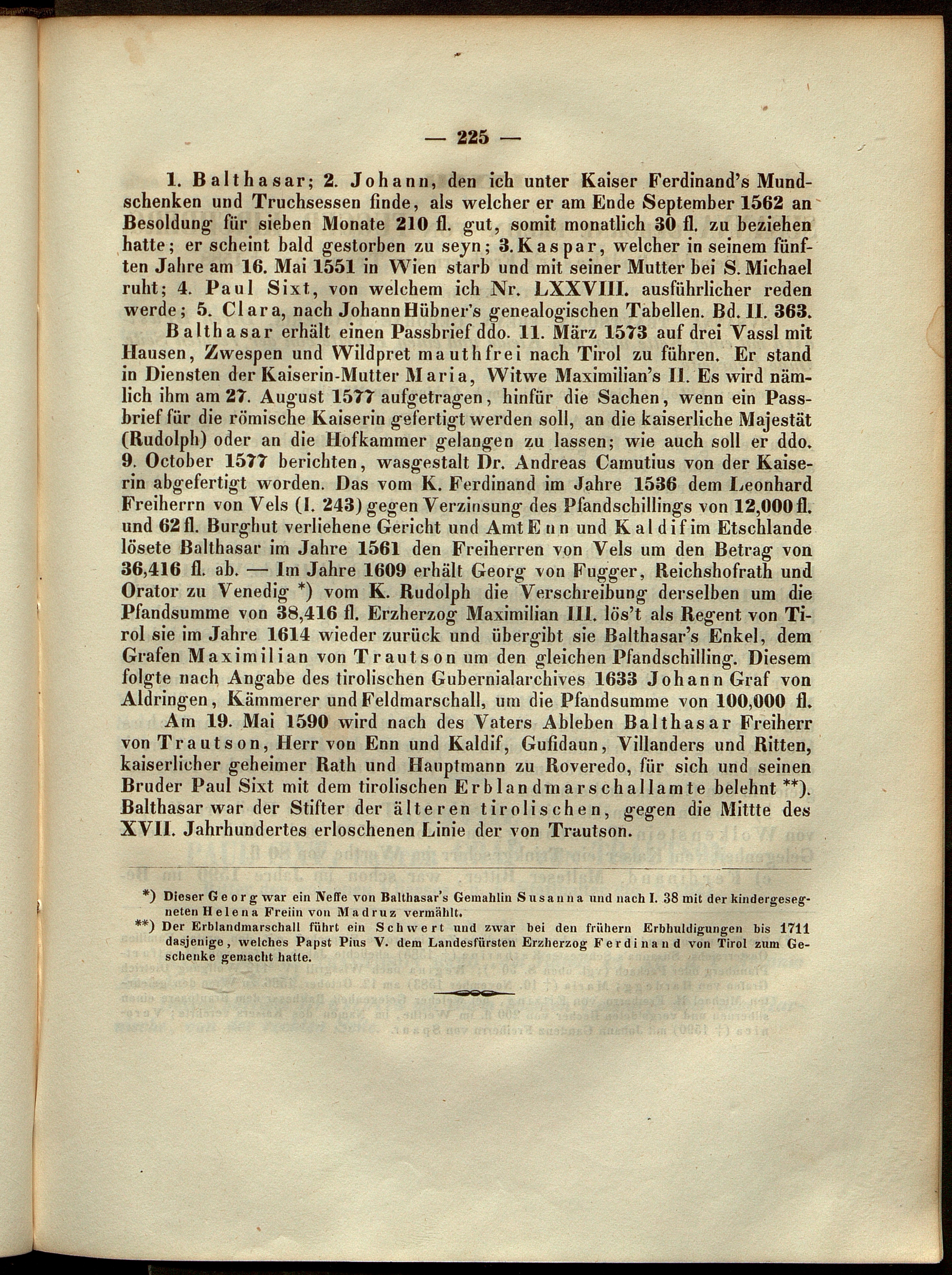 — 225 —

1. Balthasar; 2. Johann, den ich unter Kaiser Ferdinand's Mundschenken und Truchsessen finde, als welcher er am Ende September 1562 an Besoldung für sieben Monate 210 fl. gut, somit monatlich 30 fl. zu beziehen hatte; er scheint bald gestorben zu seyn; 3. Kaspar, welcher in seinem fünften Jahre am 16. Mai 1551 in Wien starb und mit seiner Mutter bei S. Michael ruht; 4. Paul Sixt, von welchem ich Nr. LXXVIII. ausführlicher reden werde; 5. Clara, nach Johann Hübner's genealogischen Tabellen. Bd. II. 363.

Balthasar erhält einen Passbrief ddo. 11. März 1573 auf drei Vassl mit Hausen, Zwespen und Wildpret mauthfrei nach Tirol zu führen. Er stand in Diensten der Kaiserin-Mutter Maria, Witwe Maximilian's II. Es wird nämlich ihm am 27. August 1577 aufgetragen, hinfür die Sachen, wenn ein Passbrief für die römische Kaiserin gefertigt werden soll, an die kaiserliche Majestät (Rudolph) oder an die Hofkammer gelangen zu lassen; wie auch soll er ddo. 9. October 1577 berichten, wasgestalt Dr. Andreas Camutius von der Kaiserin abgefertigt worden. Das vom K. Ferdinand im Jahre 1536 dem Leonhard Freiherrn von Vels (I. 243) gegen Verzinsung des Pfandschillings von 12,000 fl. und 62 fl. Burghut verliehene Gericht und Amt Enn und Kaldif im Etschlande lösete Balthasar im Jahre 1561 den Freiherren von Vels um den Betrag von 36,416 fl. ab. — Im Jahre 1609 erhält Georg von Fugger, Reichshofrath und Orator zu Venedig *) vom K. Rudolph die Verschreibung derselben um die Pfandsumme von 38,416 fl. Erzherzog Maximilian III. lös't als Regent von Tirol sie im Jahre 1614 wieder zurück und übergibt sie Balthasar's Enkel, dem Grafen Maximilian von Trautson um den gleichen Pfandschilling. Diesem folgte nach Angabe des tirolischen Gubernialarchives 1633 Johann Graf von Aldringen, Kämmerer und Feldmarschall, um die Pfandsumme von 100,000 fl.

Am 19. Mai 1590 wird nach des Vaters Ableben Balthasar Freiherr von Trautson, Herr von Enn und Kaldif, Gufidaun, Villanders und Ritten, kaiserlicher geheimer Rath und Hauptmann zu Roveredo, für sich und seinen Bruder Paul Sixt mit dem tirolischen Erblandmarschallamte belehnt **). Balthasar war der Stifter der älteren tirolischen, gegen die Mittte des XVII. Jahrhundertes erloschenen Linie der von Trautson.

*) Dieser Georg war ein Neffe von Balthasar's Gemahlin Susanna und nach I. 38 mit der kindergesegneten Helena Freiin von Madruz vermählt.

**) Der Erblandmarschall führt ein Schwert und zwar bei den frühern Erbhuldigungen bis 1711 dasjenige, welches Papst Pius V. dem Landesfürsten Erzherzog Ferdinand von Tirol zum Geschenke gemacht hatte.